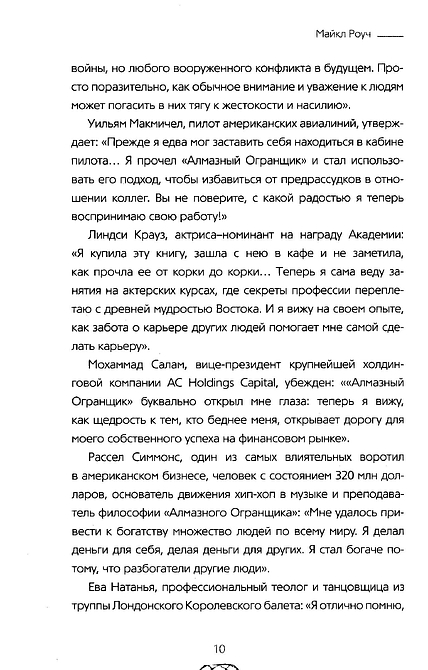 Майкл Роуч

войны, но любого вооруженного конфликта в будущем. Просто поразительно, как обычное внимание и уважение к людям может погасить в них тягу к жестокости и насилию».

Уильям Макмичел, пилот американских авиалиний, утверждает: «Прежде я едва мог заставить себя находиться в кабине пилота… Я прочел «Алмазный Огранщик» и стал использовать его подход, чтобы избавиться от предрассудков в отношении коллег. Вы не поверите, с какой радостью я теперь воспринимаю свою работу!»

Линдси Крауз, актриса–номинант на награду Академии: «Я купила эту книгу, зашла с нею в кафе и не заметила, как прочла ее от корки до корки… Теперь я сама веду занятия на актерских курсах, где секреты профессии переплетаю с древней мудростью Востока. И я вижу на своем опыте, как забота о карьере других людей помогает мне самой сделать карьеру».

Мохаммад Салам, вице-президент крупнейшей холдинговой компании AC Holdings Capital, убежден: ««Алмазный Огранщик» буквально открыл мне глаза: теперь я вижу, как щедрость к тем, кто беднее меня, открывает дорогу для моего собственного успеха на финансовом рынке».

Рассел Симмонс, один из самых влиятельных воротил в американском бизнесе, человек с состоянием 320 млн долларов, основатель движения хип-хоп в музыке и преподаватель философии «Алмазного Огранщика»: «Мне удалось привести к богатству множество людей по всему миру. Я делал деньги для себя, делая деньги для других. Я стал богаче потому, что разбогатели другие люди».

Ева Натанья, профессиональный теолог и танцовщица из труппы Лондонского Королевского балета: «Я отлично помню,

10